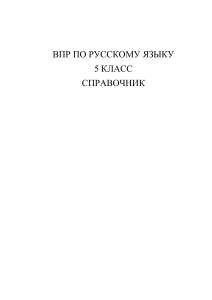 ВПР ПО РУССКОМУ ЯЗЫКУ
5 КЛАСС
СПРАВОЧНИК